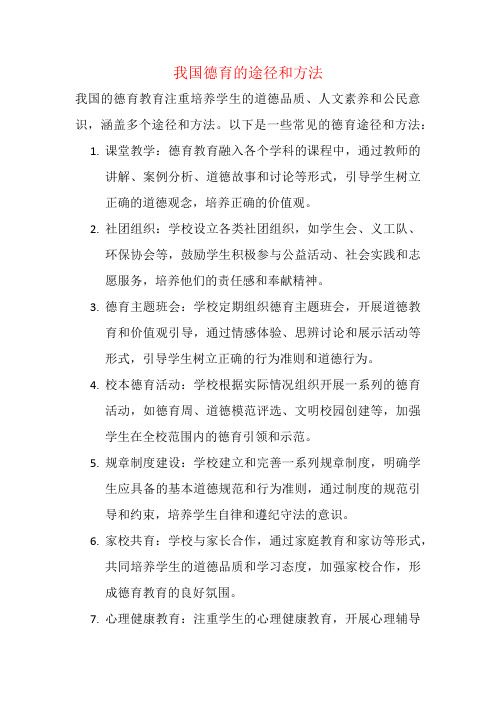 我国德育的途径和方法

我国的德育教育注重培养学生的道德品质、人文素养和公民意识，涵盖多个途径和方法。以下是一些常见的德育途径和方法：

1. 课堂教学：德育教育融入各个学科的课程中，通过教师的讲解、案例分析、道德故事和讨论等形式，引导学生树立正确的道德观念，培养正确的价值观。

2. 社团组织：学校设立各类社团组织，如学生会、义工队、环保协会等，鼓励学生积极参与公益活动、社会实践和志愿服务，培养他们的责任感和奉献精神。

3. 德育主题班会：学校定期组织德育主题班会，开展道德教育和价值观引导，通过情感体验、思辨讨论和展示活动等形式，引导学生树立正确的行为准则和道德行为。

4. 校本德育活动：学校根据实际情况组织开展一系列的德育活动，如德育周、道德模范评选、文明校园创建等，加强学生在全校范围内的德育引领和示范。

5. 规章制度建设：学校建立和完善一系列规章制度，明确学生应具备的基本道德规范和行为准则，通过制度的规范引导和约束，培养学生自律和遵纪守法的意识。

6. 家校共育：学校与家长合作，通过家庭教育和家访等形式，共同培养学生的道德品质和学习态度，加强家校合作，形成德育教育的良好氛围。

7. 心理健康教育：注重学生的心理健康教育，开展心理辅导